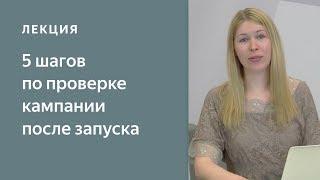 ЛЕКЦИЯ

5 шагов
по проверке
кампании
после запуска